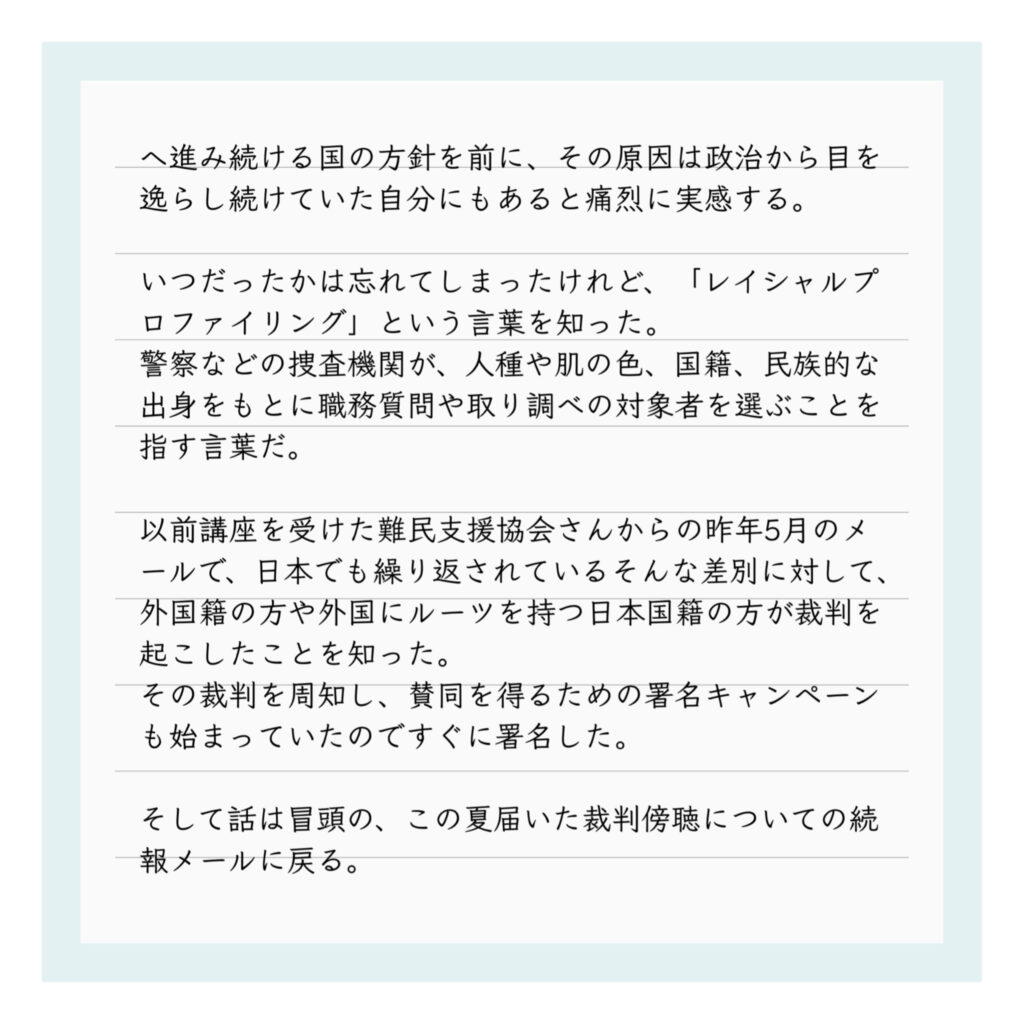 へ進み続ける国の方針を前に、その原因は政治から目を逸らし続けていた自分にもあると痛烈に実感する。

いつだったかは忘れてしまったけれど、「レイシャルプロファイリング」という言葉を知った。
警察などの捜査機関が、人種や肌の色、国籍、民族的な出身をもとに職務質問や取り調べの対象者を選ぶことを指す言葉だ。

以前講座を受けた難民支援協会さんからの昨年5月のメールで、日本でも繰り返されているそんな差別に対して、外国籍の方や外国にルーツを持つ日本国籍の方が裁判を起こしたことを知った。
その裁判を周知し、賛同を得るための署名キャンペーンも始まっていたのですぐに署名した。

そして話は冒頭の、この夏届いた裁判傍聴についての続報メールに戻る。